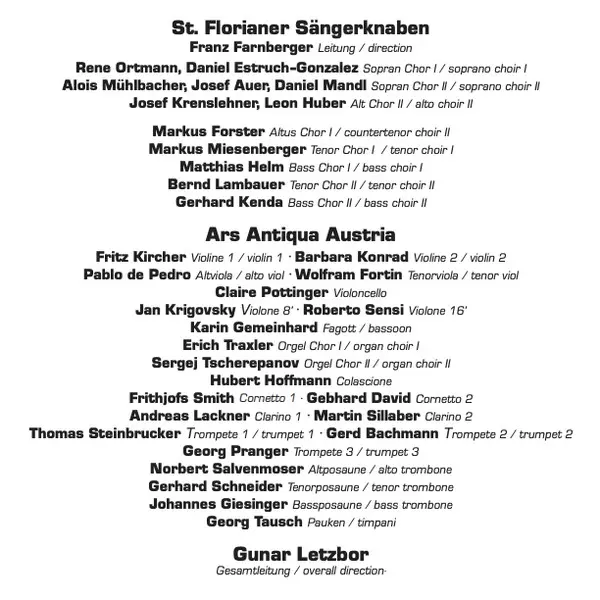 St. Florianer Sängerknaben
Franz Farnberger Leitung / direction
Rene Ortmann, Daniel Estruch-Gonzalez Sopran Chor I / soprano choir I
Alois Mühlbacher, Josef Auer, Daniel Mandl Sopran Chor II / soprano choir II
Josef Krenslehner, Leon Huber Alt Chor II / alto choir II

Markus Forster Altus Chor I / countertenor choir II
Markus Miesenberger Tenor Chor I / tenor choir I
Matthias Helm Bass Chor I / bass choir I
Bernd Lambauer Tenor Chor II / tenor choir II
Gerhard Kenda Bass Chor II / bass choir II

Ars Antiqua Austria
Fritz Kircher Violine 1 / violin 1 · Barbara Konrad Violine 2 / violin 2
Pablo de Pedro Altviola / alto viol · Wolfram Fortin Tenorviola / tenor viol
Claire Pottinger Violoncello
Jan Krigovsky Violone 8' · Roberto Sensi Violone 16'
Karin Gemeinhard Fagott / bassoon
Erich Traxler Orgel Chor I / organ choir I
Sergej Tscherepanov Orgel Chor II / organ choir II
Hubert Hoffmann Colascione
Frithjofs Smith Cornetto 1 · Gebhard David Cornetto 2
Andreas Lackner Clarino 1 · Martin Sillaber Clarino 2
Thomas Steinbrucker Trompete 1 / trumpet 1 · Gerd Bachmann Trompete 2 / trumpet 2
Georg Pranger Trompete 3 / trumpet 3
Norbert Salvenmoser Altposaune / alto trombone
Gerhard Schneider Tenorposaune / tenor trombone
Johannes Giesinger Bassposaune / bass trombone
Georg Tausch Pauken / timpani

Gunar Letzbor
Gesamtleitung / overall direction